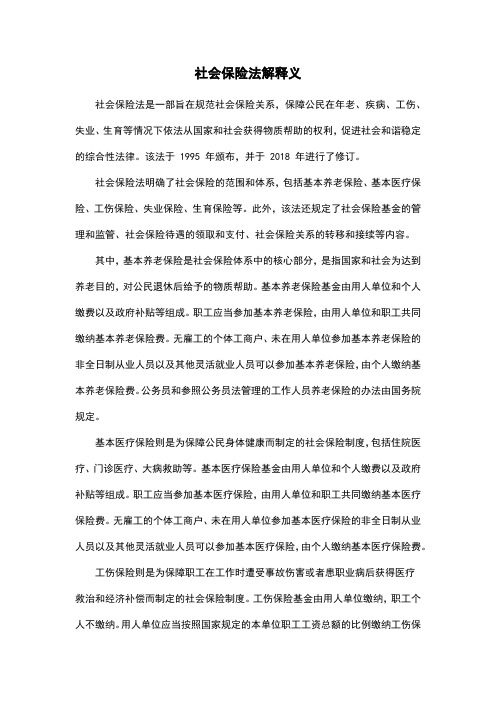 社会保险法解释义

社会保险法是一部旨在规范社会保险关系，保障公民在年老、疾病、工伤、失业、生育等情况下依法从国家和社会获得物质帮助的权利，促进社会和谐稳定的综合性法律。该法于 1995 年颁布，并于 2018 年进行了修订。

社会保险法明确了社会保险的范围和体系，包括基本养老保险、基本医疗保险、工伤保险、失业保险、生育保险等。此外，该法还规定了社会保险基金的管理和监管、社会保险待遇的领取和支付、社会保险关系的转移和接续等内容。

其中，基本养老保险是社会保险体系中的核心部分，是指国家和社会为达到养老目的，对公民退休后给予的物质帮助。基本养老保险基金由用人单位和个人缴费以及政府补贴等组成。职工应当参加基本养老保险，由用人单位和职工共同缴纳基本养老保险费。无雇工的个体工商户、未在用人单位参加基本养老保险的非全日制从业人员以及其他灵活就业人员可以参加基本养老保险，由个人缴纳基本养老保险费。公务员和参照公务员法管理的工作人员养老保险的办法由国务院规定。

基本医疗保险则是为保障公民身体健康而制定的社会保险制度，包括住院医疗、门诊医疗、大病救助等。基本医疗保险基金由用人单位和个人缴费以及政府补贴等组成。职工应当参加基本医疗保险，由用人单位和职工共同缴纳基本医疗保险费。无雇工的个体工商户、未在用人单位参加基本医疗保险的非全日制从业人员以及其他灵活就业人员可以参加基本医疗保险，由个人缴纳基本医疗保险费。

工伤保险则是为保障职工在工作时遭受事故伤害或者患职业病后获得医疗救治和经济补偿而制定的社会保险制度。工伤保险基金由用人单位缴纳，职工个人不缴纳。用人单位应当按照国家规定的本单位职工工资总额的比例缴纳工伤保